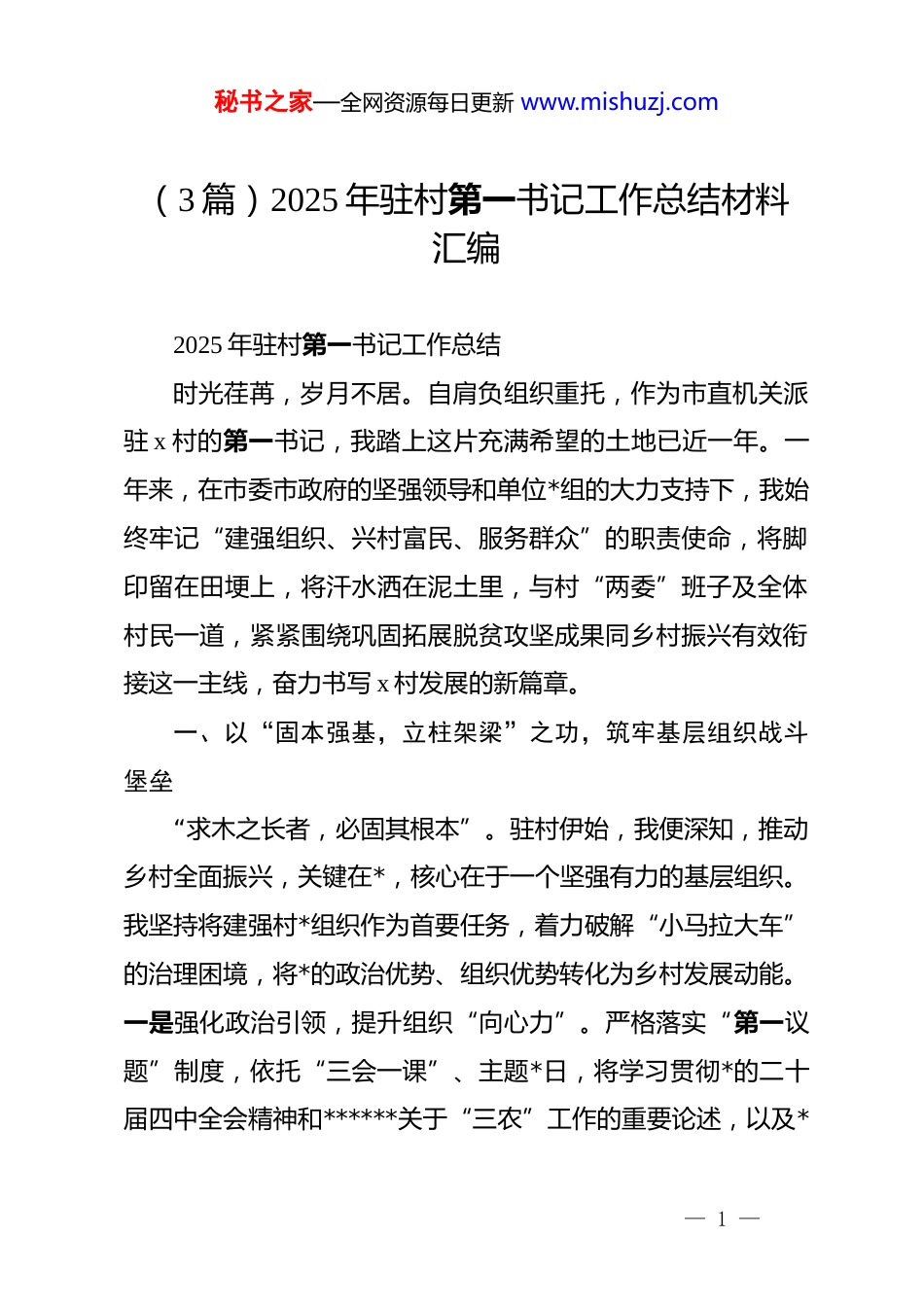 秘书之家—全网资源每日更新 www.mishuzj.com

（3篇）2025年驻村第一书记工作总结材料汇编

2025年驻村第一书记工作总结

时光荏苒，岁月不居。自肩负组织重托，作为市直机关派驻x村的第一书记，我踏上这片充满希望的土地已近一年。一年来，在市委市政府的坚强领导和单位*组的大力支持下，我始终牢记“建强组织、兴村富民、服务群众”的职责使命，将脚印留在田埂上，将汗水洒在泥土里，与村“两委”班子及全体村民一道，紧紧围绕巩固拓展脱贫攻坚成果同乡村振兴有效衔接这一主线，奋力书写x村发展的新篇章。

一、以“固本强基，立柱架梁”之功，筑牢基层组织战斗堡垒

“求木之长者，必固其根本”。驻村伊始，我便深知，推动乡村全面振兴，关键在*，核心在于一个坚强有力的基层组织。我坚持将建强村*组织作为首要任务，着力破解“小马拉大车”的治理困境，将*的政治优势、组织优势转化为乡村发展动能。一是强化政治引领，提升组织“向心力”。严格落实“第一议题”制度，依托“三会一课”、主题*日，将学习贯彻*的二十届四中全会精神和******关于“三农”工作的重要论述，以及*

— 1 —